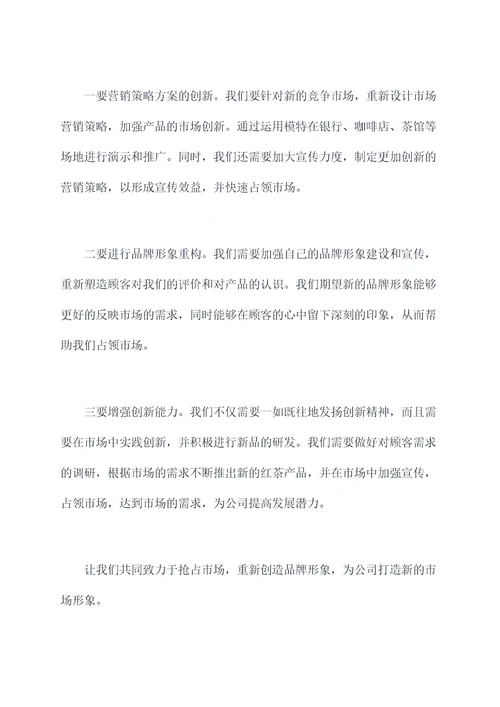 一要营销策略方案的创新。我们要针对新的竞争市场，重新设计市场营销策略，加强产品的市场创新。通过运用模特在银行、咖啡店、茶馆等场地进行演示和推广。同时，我们还需要加大宣传力度，制定更加创新的营销策略，以形成宣传效益，并快速占领市场。

二要进行品牌形象重构。我们需要加强自己的品牌形象建设和宣传，重新塑造顾客对我们的评价和对产品的认识。我们期望新的品牌形象能够更好的反映市场的需求，同时能够在顾客的心中留下深刻的印象，从而帮助我们占领市场。

三要增强创新能力。我们不仅需要一如既往地发扬创新精神，而且需要在市场中实践创新，并积极进行新品的研发。我们需要做好对顾客需求的调研，根据市场的需求不断推出新的红茶产品，并在市场中加强宣传，占领市场，达到市场的需求，为公司提高发展潜力。

让我们共同致力于抢占市场，重新创造品牌形象，为公司打造新的市场形象。